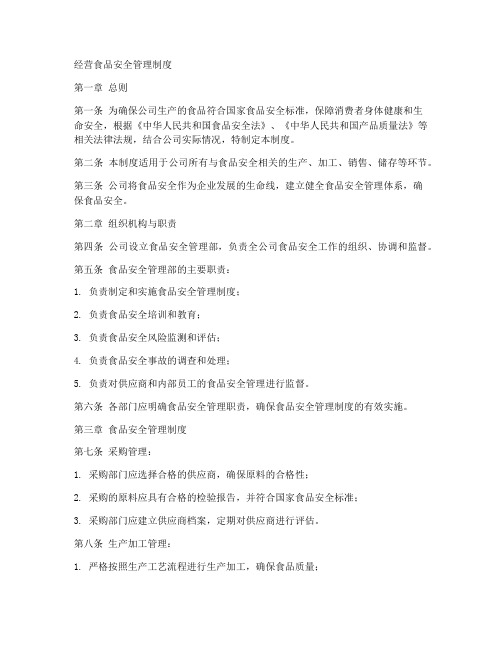 经营食品安全管理制度

第一章 总则

第一条 为确保公司生产的食品符合国家食品安全标准，保障消费者身体健康和生命安全，根据《中华人民共和国食品安全法》、《中华人民共和国产品质量法》等相关法律法规，结合公司实际情况，特制定本制度。

第二条 本制度适用于公司所有与食品安全相关的生产、加工、销售、储存等环节。

第三条 公司将食品安全作为企业发展的生命线，建立健全食品安全管理体系，确保食品安全。

第二章 组织机构与职责

第四条 公司设立食品安全管理部，负责全公司食品安全工作的组织、协调和监督。

第五条 食品安全管理部的主要职责：

1. 负责制定和实施食品安全管理制度；

2. 负责食品安全培训和教育；

3. 负责食品安全风险监测和评估；

4. 负责食品安全事故的调查和处理；

5. 负责对供应商和内部员工的食品安全管理进行监督。

第六条 各部门应明确食品安全管理职责，确保食品安全管理制度的有效实施。

第三章 食品安全管理制度

第七条 采购管理：

1. 采购部门应选择合格的供应商，确保原料的合格性；

2. 采购的原料应具有合格的检验报告，并符合国家食品安全标准；

3. 采购部门应建立供应商档案，定期对供应商进行评估。

第八条 生产加工管理：

1. 严格按照生产工艺流程进行生产加工，确保食品质量；